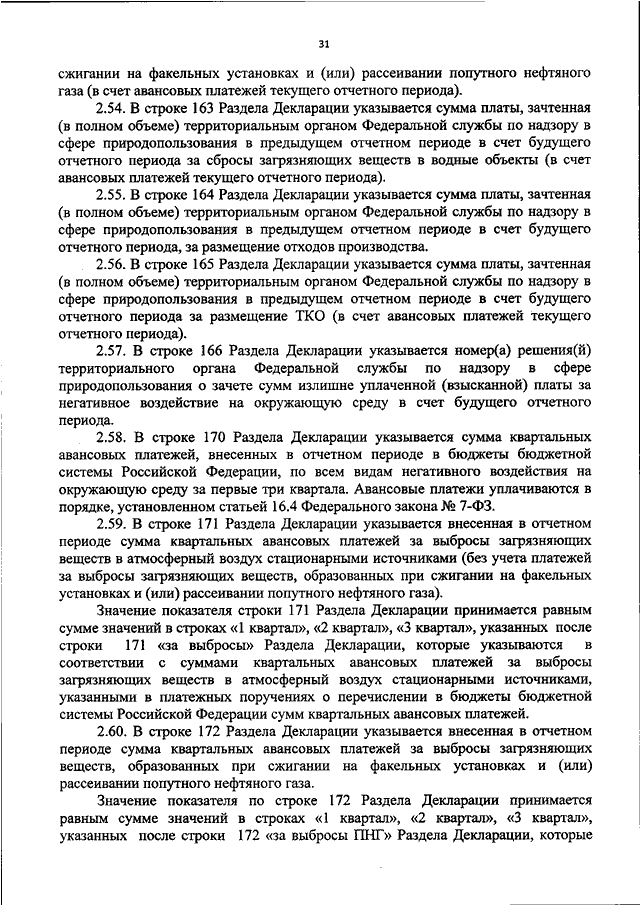 31

сжигании на факельных установках и (или) рассеивании попутного нефтяного газа (в счет авансовых платежей текущего отчетного периода).

2.54. В строке 163 Раздела Декларации указывается сумма платы, зачтенная (в полном объеме) территориальным органом Федеральной службы по надзору в сфере природопользования в предыдущем отчетном периоде в счет будущего отчетного периода за сбросы загрязняющих веществ в водные объекты (в счет авансовых платежей текущего отчетного периода).

2.55. В строке 164 Раздела Декларации указывается сумма платы, зачтенная (в полном объеме) территориальным органом Федеральной службы по надзору в сфере природопользования в предыдущем отчетном периоде в счет будущего отчетного периода, за размещение отходов производства.

2.56. В строке 165 Раздела Декларации указывается сумма платы, зачтенная (в полном объеме) территориальным органом Федеральной службы по надзору в сфере природопользования в предыдущем отчетном периоде в счет будущего отчетного периода за размещение ТКО (в счет авансовых платежей текущего отчетного периода).

2.57. В строке 166 Раздела Декларации указывается номер(а) решения(й) территориального органа Федеральной службы по надзору в сфере природопользования о зачете сумм излишне уплаченной (взысканной) платы за негативное воздействие на окружающую среду в счет будущего отчетного периода.

2.58. В строке 170 Раздела Декларации указывается сумма квартальных авансовых платежей, внесенных в отчетном периоде в бюджеты бюджетной системы Российской Федерации, по всем видам негативного воздействия на окружающую среду за первые три квартала. Авансовые платежи уплачиваются в порядке, установленном статьей 16.4 Федерального закона № 7-ФЗ.

2.59. В строке 171 Раздела Декларации указывается внесенная в отчетном периоде сумма квартальных авансовых платежей за выбросы загрязняющих веществ в атмосферный воздух стационарными источниками (без учета платежей за выбросы загрязняющих веществ, образованных при сжигании на факельных установках и (или) рассеивании попутного нефтяного газа).

Значение показателя строки 171 Раздела Декларации принимается равным сумме значений в строках «1 квартал», «2 квартал», «3 квартал», указанных после строки 171 «за выбросы» Раздела Декларации, которые указываются в соответствии с суммами квартальных авансовых платежей за выбросы загрязняющих веществ в атмосферный воздух стационарными источниками, указанными в платежных поручениях о перечислении в бюджеты бюджетной системы Российской Федерации сумм квартальных авансовых платежей.

2.60. В строке 172 Раздела Декларации указывается внесенная в отчетном периоде сумма квартальных авансовых платежей за выбросы загрязняющих веществ, образованных при сжигании на факельных установках и (или) рассеивании попутного нефтяного газа.

Значение показателя по строке 172 Раздела Декларации принимается равным сумме значений в строках «1 квартал», «2 квартал», «3 квартал», указанных после строки 172 «за выбросы ПНГ» Раздела Декларации, которые